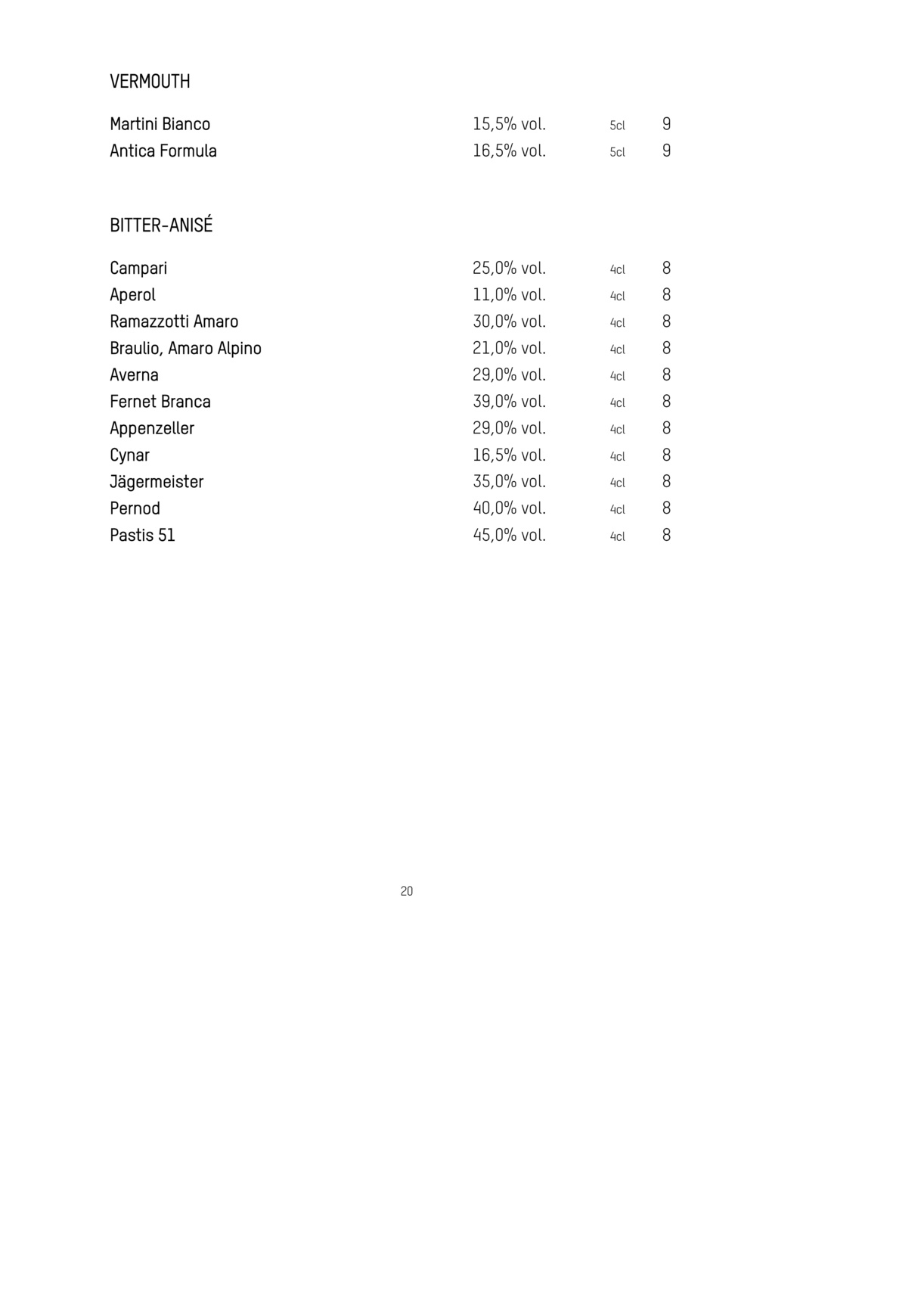 VERMOUTH

| | | | |
|---|---|---|---|
| Martini Bianco | 15,5% vol. | 5cl | 9 |
| Antica Formula | 16,5% vol. | 5cl | 9 |

BITTER-ANISÉ

| | | | |
|---|---|---|---|
| Campari | 25,0% vol. | 4cl | 8 |
| Aperol | 11,0% vol. | 4cl | 8 |
| Ramazzotti Amaro | 30,0% vol. | 4cl | 8 |
| Braulio, Amaro Alpino | 21,0% vol. | 4cl | 8 |
| Averna | 29,0% vol. | 4cl | 8 |
| Fernet Branca | 39,0% vol. | 4cl | 8 |
| Appenzeller | 29,0% vol. | 4cl | 8 |
| Cynar | 16,5% vol. | 4cl | 8 |
| Jägermeister | 35,0% vol. | 4cl | 8 |
| Pernod | 40,0% vol. | 4cl | 8 |
| Pastis 51 | 45,0% vol. | 4cl | 8 |

20